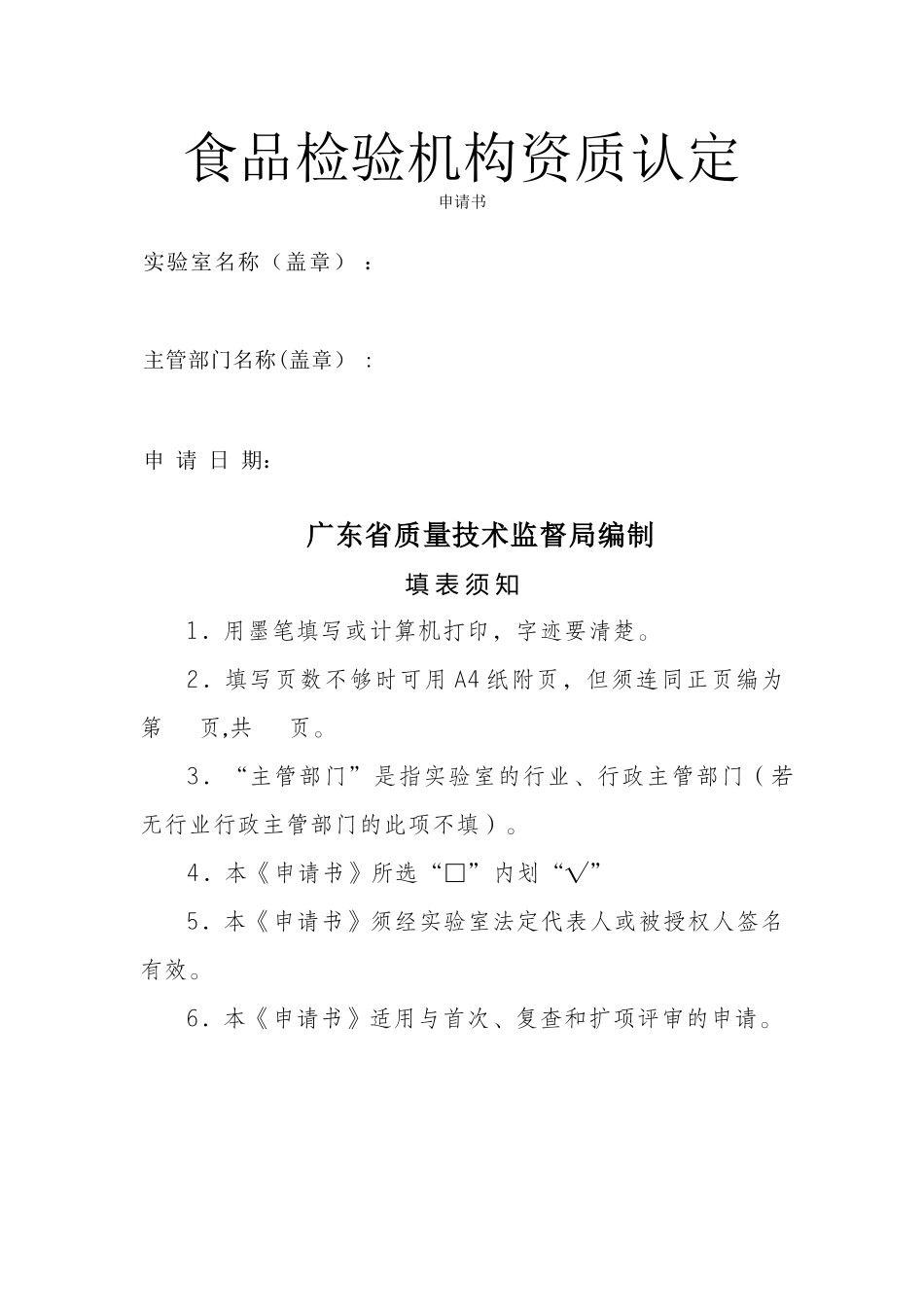 食品检验机构资质认定

申请书

实验室名称（盖章）：

主管部门名称(盖章）：

申 请 日 期：

广东省质量技术监督局编制

填表须知

1．用墨笔填写或计算机打印，字迹要清楚。

2．填写页数不够时可用A4纸附页，但须连同正页编为第　页,共　页。

3．“主管部门”是指实验室的行业、行政主管部门（若无行业行政主管部门的此项不填）。

4．本《申请书》所选“□”内划“√”

5．本《申请书》须经实验室法定代表人或被授权人签名有效。

6．本《申请书》适用与首次、复查和扩项评审的申请。